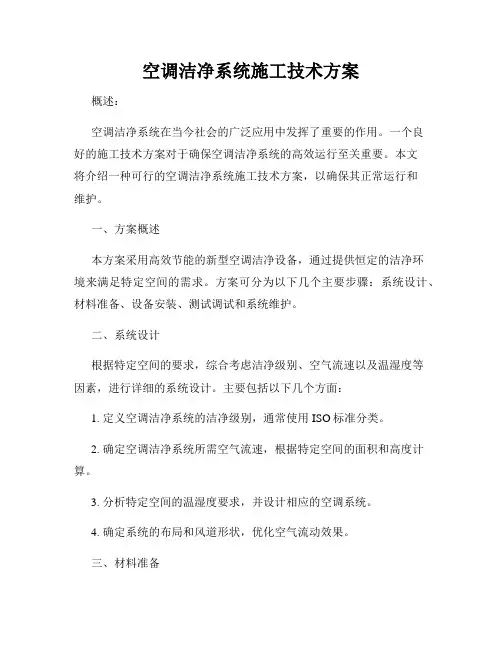 空调洁净系统施工技术方案

概述：

空调洁净系统在当今社会的广泛应用中发挥了重要的作用。一个良好的施工技术方案对于确保空调洁净系统的高效运行至关重要。本文将介绍一种可行的空调洁净系统施工技术方案，以确保其正常运行和维护。

一、方案概述

本方案采用高效节能的新型空调洁净设备，通过提供恒定的洁净环境来满足特定空间的需求。方案可分为以下几个主要步骤：系统设计、材料准备、设备安装、测试调试和系统维护。

二、系统设计

根据特定空间的要求，综合考虑洁净级别、空气流速以及温湿度等因素，进行详细的系统设计。主要包括以下几个方面：

1. 定义空调洁净系统的洁净级别，通常使用 ISO 标准分类。

2. 确定空调洁净系统所需空气流速，根据特定空间的面积和高度计算。

3. 分析特定空间的温湿度要求，并设计相应的空调系统。

4. 确定系统的布局和风道形状，优化空气流动效果。

三、材料准备